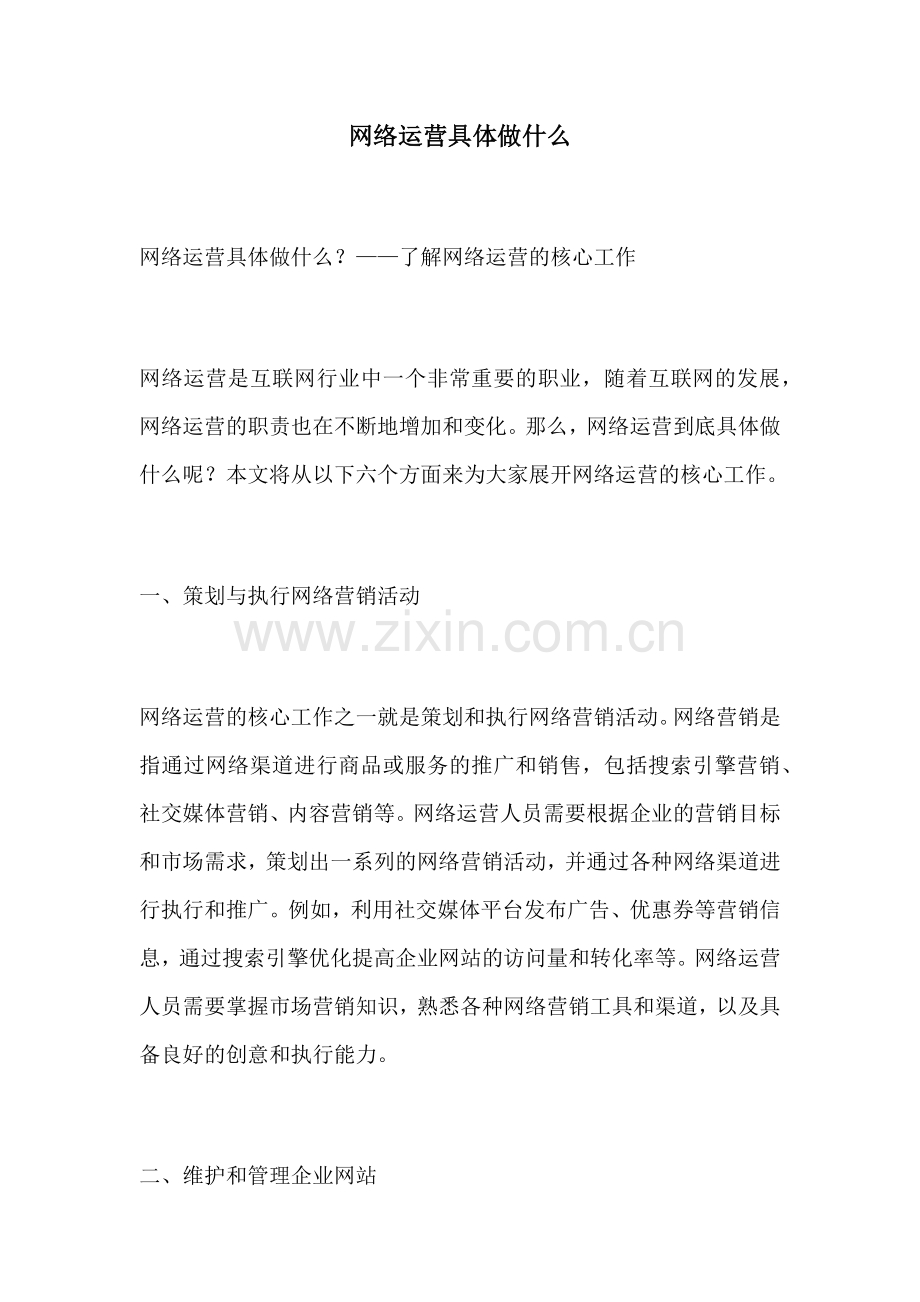 网络运营具体做什么

网络运营具体做什么？——了解网络运营的核心工作

网络运营是互联网行业中一个非常重要的职业，随着互联网的发展，网络运营的职责也在不断地增加和变化。那么，网络运营到底具体做什么呢？本文将从以下六个方面来为大家展开网络运营的核心工作。

一、策划与执行网络营销活动

www.zixin.com.cn

网络运营的核心工作之一就是策划和执行网络营销活动。网络营销是指通过网络渠道进行商品或服务的推广和销售，包括搜索引擎营销、社交媒体营销、内容营销等。网络运营人员需要根据企业的营销目标和市场需求，策划出一系列的网络营销活动，并通过各种网络渠道进行执行和推广。例如，利用社交媒体平台发布广告、优惠券等营销信息，通过搜索引擎优化提高企业网站的访问量和转化率等。网络运营人员需要掌握市场营销知识，熟悉各种网络营销工具和渠道，以及具备良好的创意和执行能力。

二、维护和管理企业网站